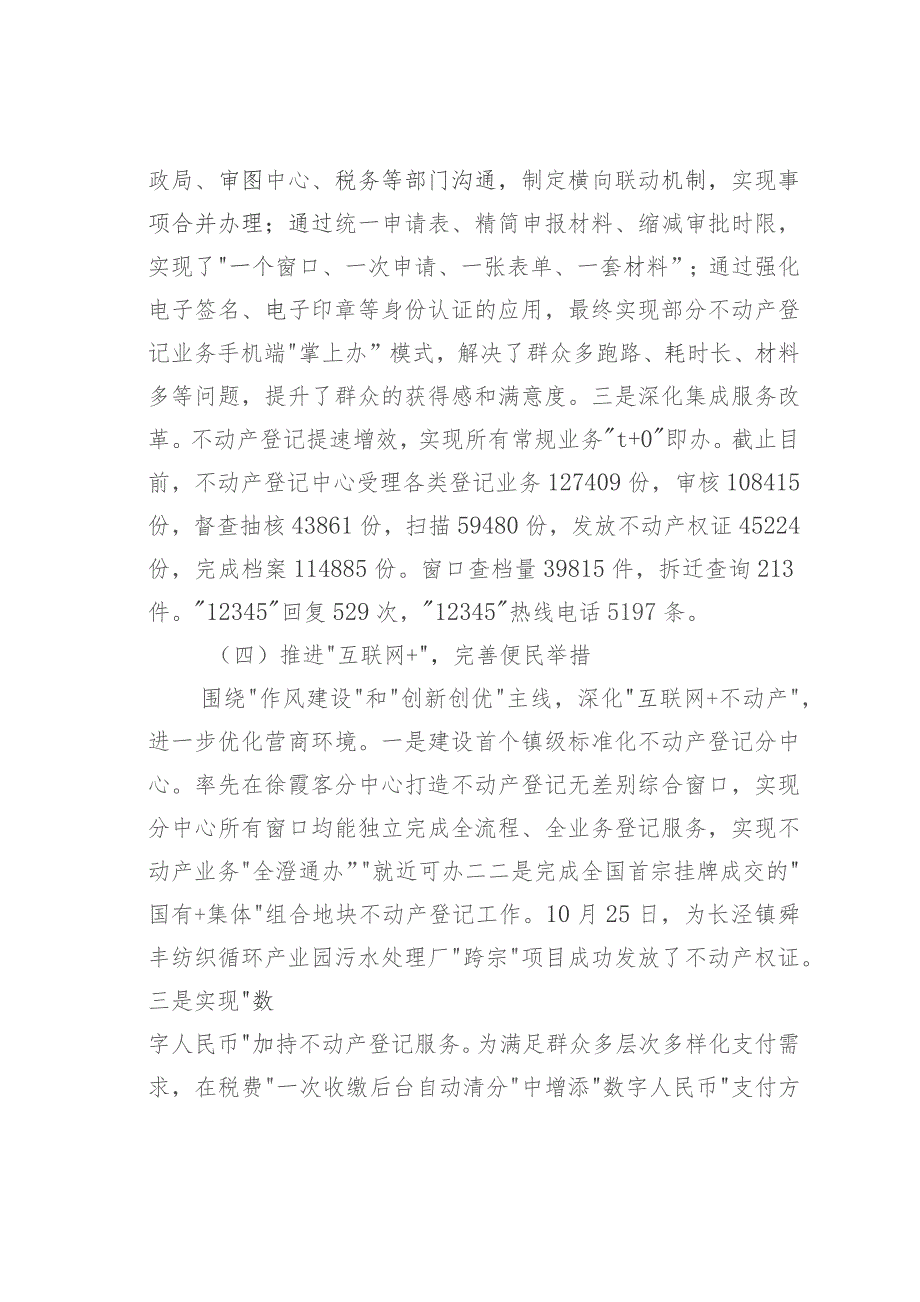 政局、审图中心、税务等部门沟通，制定横向联动机制，实现事项合并办理；通过统一申请表、精简申报材料、缩减审批时限，实现了"一个窗口、一次申请、一张表单、一套材料”；通过强化电子签名、电子印章等身份认证的应用，最终实现部分不动产登记业务手机端"掌上办”模式，解决了群众多跑路、耗时长、材料多等问题，提升了群众的获得感和满意度。三是深化集成服务改革。不动产登记提速增效，实现所有常规业务"t+0"即办。截止目前，不动产登记中心受理各类登记业务127409份，审核108415份，督查抽核43861份，扫描59480份，发放不动产权证45224份，完成档案114885份。窗口查档量39815件，拆迁查询213件。"12345"回复529次，"12345"热线电话5197条。

（四）推进"互联网+"，完善便民举措

围绕"作风建设"和"创新创优"主线，深化"互联网+不动产"，进一步优化营商环境。一是建设首个镇级标准化不动产登记分中心。率先在徐霞客分中心打造不动产登记无差别综合窗口，实现分中心所有窗口均能独立完成全流程、全业务登记服务，实现不动产业务"全澄通办”"就近可办二二是完成全国首宗挂牌成交的"国有+集体"组合地块不动产登记工作。10月25日，为长泾镇舜丰纺织循环产业园污水处理厂"跨宗"项目成功发放了不动产权证。三是实现"数

字人民币"加持不动产登记服务。为满足群众多层次多样化支付需求，在税费"一次收缴后台自动清分"中增添"数字人民币"支付方